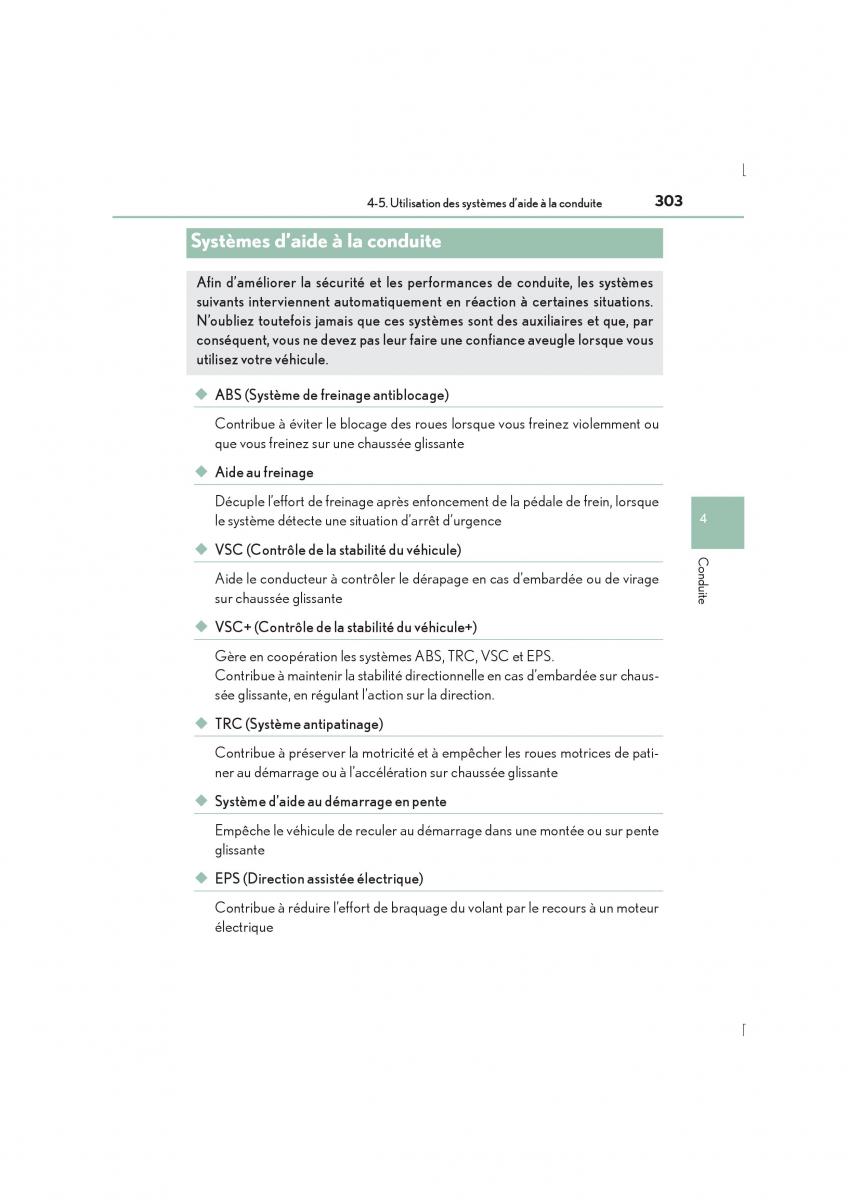 4-5. Utilisation des systèmes d'aide à la conduite 303

Systèmes d'aide à la conduite

Afin d'améliorer la sécurité et les performances de conduite, les systèmes suivants interviennent automatiquement en réaction à certaines situations. N'oubliez toutefois jamais que ces systèmes sont des auxiliaires et que, par conséquent, vous ne devez pas leur faire une confiance aveugle lorsque vous utilisez votre véhicule.

◆ ABS (Système de freinage antiblocage)

Contribue à éviter le blocage des roues lorsque vous freinez violemment ou que vous freinez sur une chaussée glissante

◆ Aide au freinage

Décuple l'effort de freinage après enfoncement de la pédale de frein, lorsque le système détecte une situation d'arrêt d'urgence

◆ VSC (Contrôle de la stabilité du véhicule)

Aide le conducteur à contrôler le dérapage en cas d'embardée ou de virage sur chaussée glissante

◆ VSC+ (Contrôle de la stabilité du véhicule+)

Gère en coopération les systèmes ABS, TRC, VSC et EPS.
Contribue à maintenir la stabilité directionnelle en cas d'embardée sur chaussée glissante, en régulant l'action sur la direction.

◆ TRC (Système antipatinage)

Contribue à préserver la motricité et à empêcher les roues motrices de patiner au démarrage ou à l'accélération sur chaussée glissante

◆ Système d'aide au démarrage en pente

Empêche le véhicule de reculer au démarrage dans une montée ou sur pente glissante

◆ EPS (Direction assistée électrique)

Contribue à réduire l'effort de braquage du volant par le recours à un moteur électrique

4

Conduite